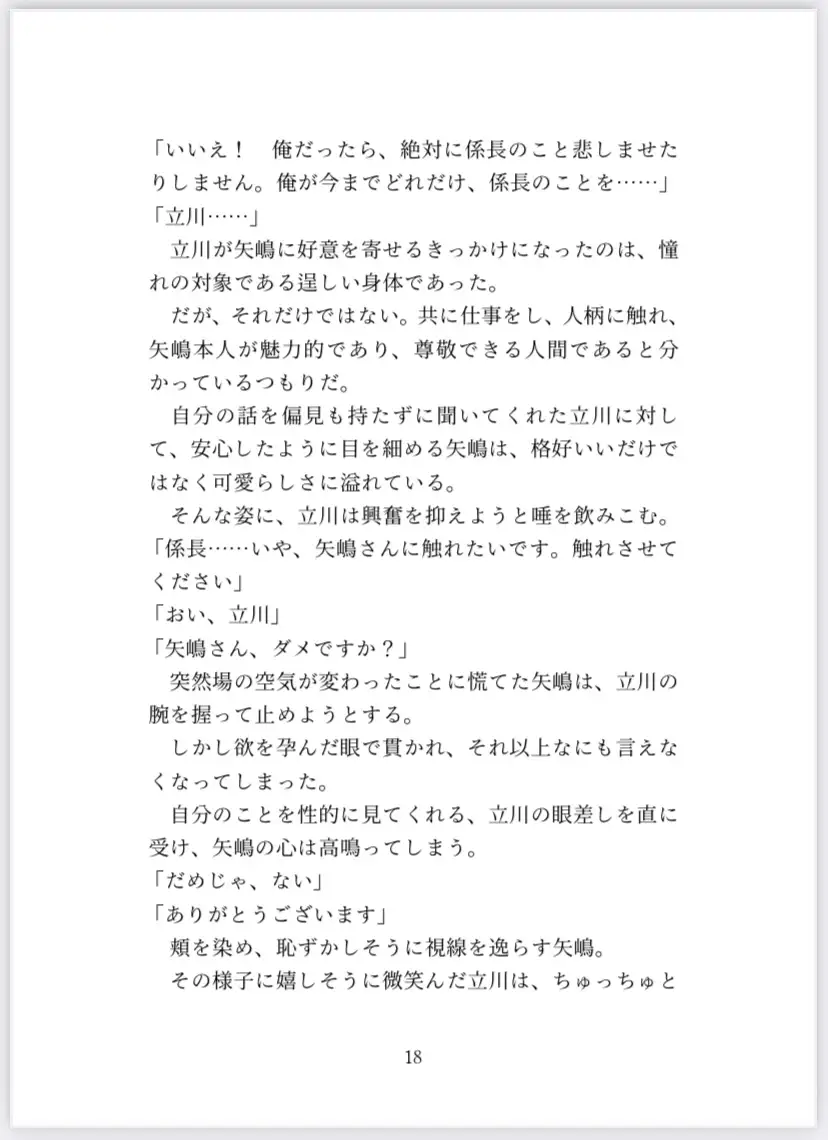 「いいえ！　俺だったら、絶対に係長のこと悲しませたりしません。俺が今までどれだけ、係長のことを……」
「立川……」
　立川が矢嶋に好意を寄せるきっかけになったのは、憧れの対象である逞しい身体であった。
　だが、それだけではない。共に仕事をし、人柄に触れ、矢嶋本人が魅力的であり、尊敬できる人間であると分かっているつもりだ。
　自分の話を偏見も持たずに聞いてくれた立川に対して、安心したように目を細める矢嶋は、格好いいだけではなく可愛らしさに溢れている。
　そんな姿に、立川は興奮を抑えようと唾を飲みこむ。
「係長……いや、矢嶋さんに触れたいです。触れさせてください」
「おい、立川」
「矢嶋さん、ダメですか？」
　突然場の空気が変わったことに慌てた矢嶋は、立川の腕を握って止めようとする。
　しかし欲を孕んだ眼で貫かれ、それ以上なにも言えなくなってしまった。
　自分のことを性的に見てくれる、立川の眼差しを直に受け、矢嶋の心は高鳴ってしまう。
「だめじゃ、ない」
「ありがとうございます」
　頬を染め、恥ずかしそうに視線を逸らす矢嶋。
　その様子に嬉しそうに微笑んだ立川は、ちゅっちゅと

18